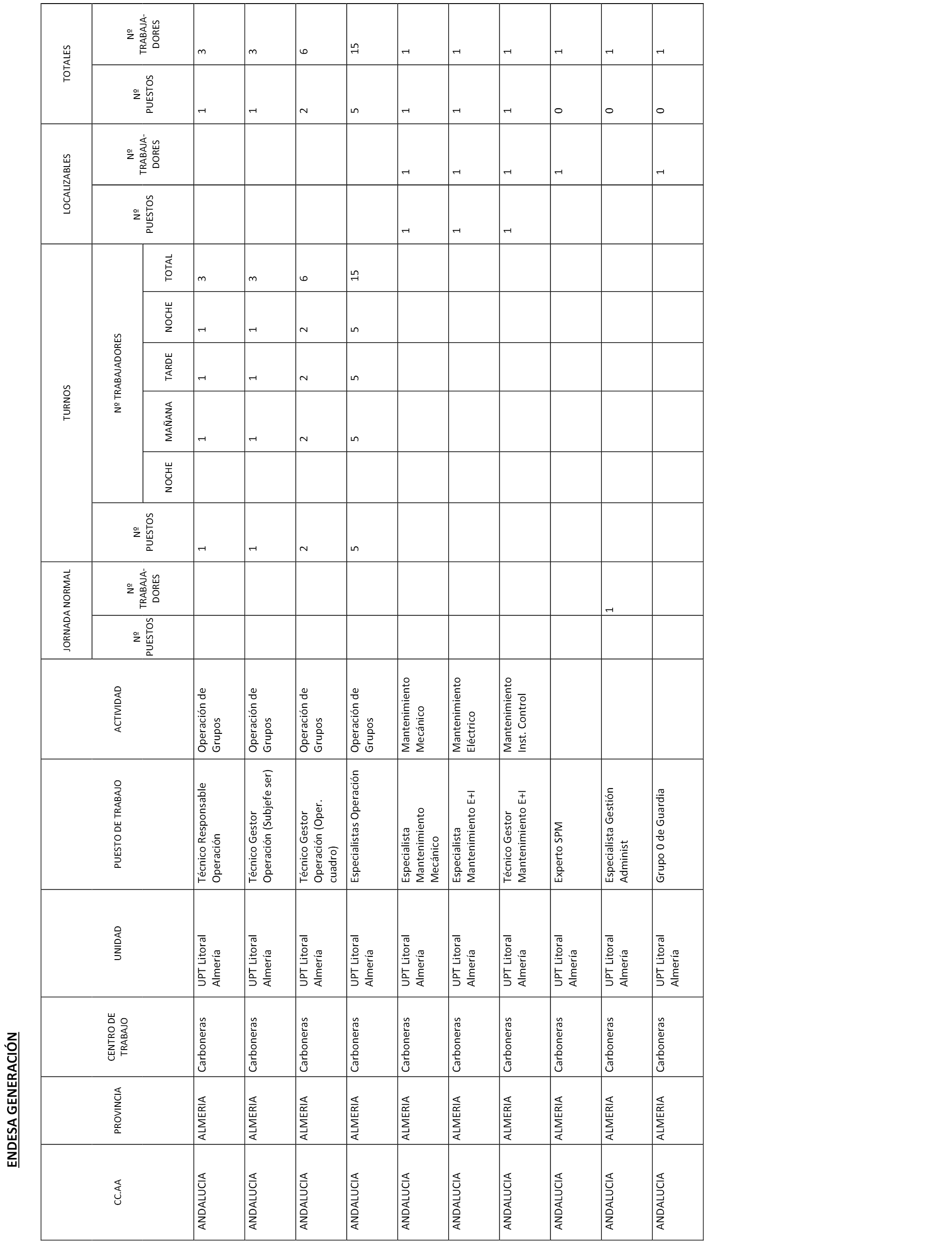 ENDESA GENERACIÓN

| CC.AA | PROVINCIA | CENTRO DE TRABAJO | UNIDAD | PUESTO DE TRABAJO | ACTIVIDAD | JORNADA NORMAL Nº PUESTOS | JORNADA NORMAL Nº TRABAJADORES | TURNOS Nº PUESTOS | TURNOS Nº TRABAJADORES NOCHE | TURNOS Nº TRABAJADORES MAÑANA | TURNOS Nº TRABAJADORES TARDE | TURNOS Nº TRABAJADORES NOCHE | TURNOS Nº TRABAJADORES TOTAL | LOCALIZABLES Nº PUESTOS | LOCALIZABLES Nº TRABAJADORES | TOTALES Nº PUESTOS | TOTALES Nº TRABAJADORES |
|---|---|---|---|---|---|---|---|---|---|---|---|---|---|---|---|---|---|
| ANDALUCIA | ALMERIA | Carboneras | UPT Litoral Almería | Técnico Responsable Operación | Operación de Grupos | | | 1 | | 1 | 1 | 1 | 3 | | | 1 | 3 |
| ANDALUCIA | ALMERIA | Carboneras | UPT Litoral Almería | Técnico Gestor Operación (Subjefe ser) | Operación de Grupos | | | 1 | | 1 | 1 | 1 | 3 | | | 1 | 3 |
| ANDALUCIA | ALMERIA | Carboneras | UPT Litoral Almería | Técnico Gestor Operación (Oper. cuadro) | Operación de Grupos | | | 2 | | 2 | 2 | 2 | 6 | | | 2 | 6 |
| ANDALUCIA | ALMERIA | Carboneras | UPT Litoral Almería | Especialistas Operación | Operación de Grupos | | | 5 | | 5 | 5 | 5 | 15 | | | 5 | 15 |
| ANDALUCIA | ALMERIA | Carboneras | UPT Litoral Almería | Especialista Mantenimiento Mecánico | Mantenimiento Mecánico | | | | | | | | | 1 | 1 | 1 | 1 |
| ANDALUCIA | ALMERIA | Carboneras | UPT Litoral Almería | Especialista Mantenimiento E+I | Mantenimiento Eléctrico | | | | | | | | | 1 | 1 | 1 | 1 |
| ANDALUCIA | ALMERIA | Carboneras | UPT Litoral Almería | Técnico Gestor Mantenimiento E+I | Mantenimiento Inst. Control | | | | | | | | | 1 | 1 | 1 | 1 |
| ANDALUCIA | ALMERIA | Carboneras | UPT Litoral Almería | Experto SPM | | | | | | | | | | | 1 | 0 | 1 |
| ANDALUCIA | ALMERIA | Carboneras | UPT Litoral Almería | Especialista Gestión Administ | | | 1 | | | | | | | | | 0 | 1 |
| ANDALUCIA | ALMERIA | Carboneras | UPT Litoral Almería | Grupo 0 de Guardia | | | | | | | | | | | 1 | 0 | 1 |